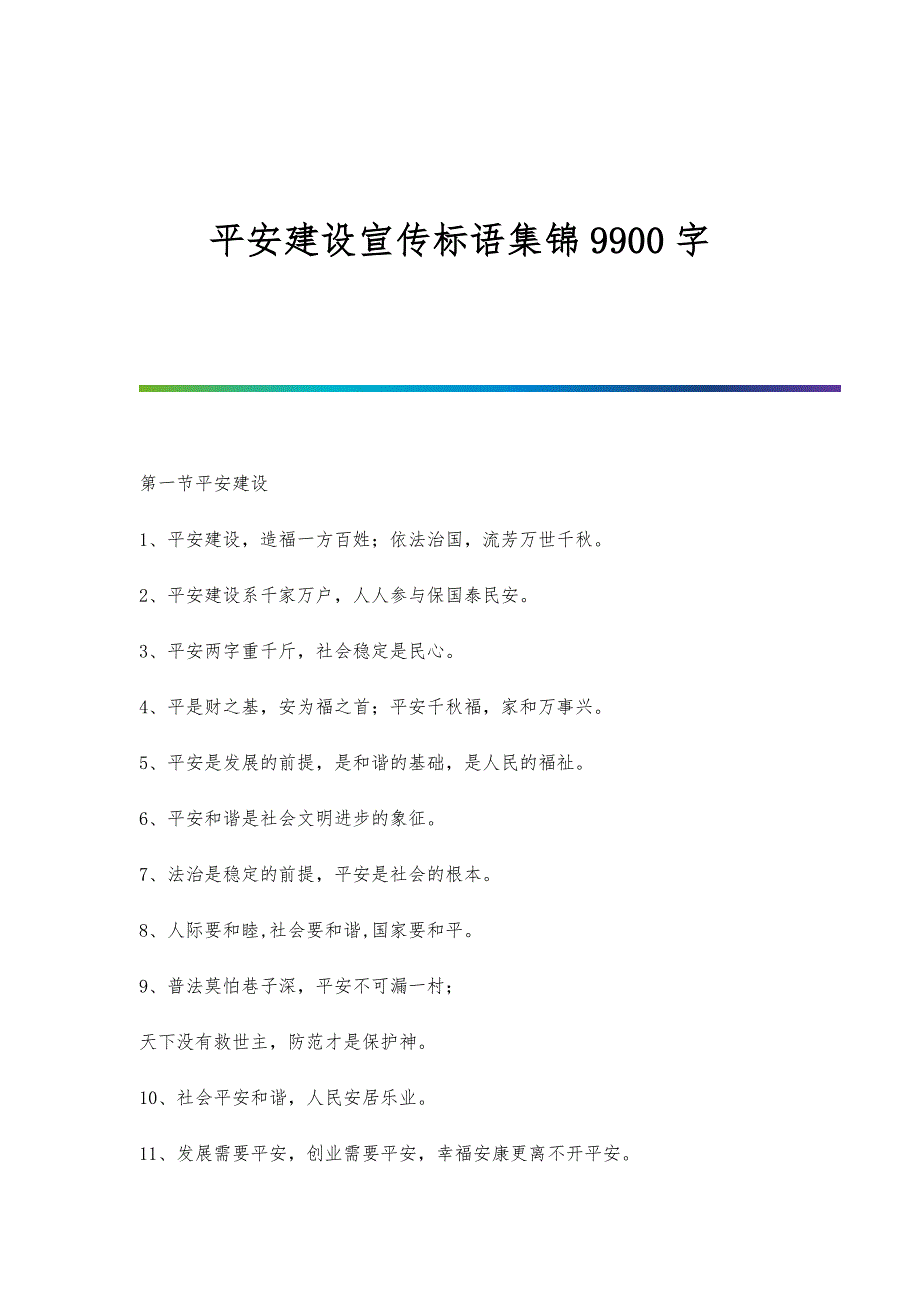 平安建设宣传标语集锦9900字

第一节平安建设

1、平安建设，造福一方百姓；依法治国，流芳万世千秋。

2、平安建设系千家万户，人人参与保国泰民安。

3、平安两字重千斤，社会稳定是民心。

4、平是财之基，安为福之首；平安千秋福，家和万事兴。

5、平安是发展的前提，是和谐的基础，是人民的福祉。

6、平安和谐是社会文明进步的象征。

7、法治是稳定的前提，平安是社会的根本。

8、人际要和睦,社会要和谐,国家要和平。

9、普法莫怕巷子深，平安不可漏一村；

天下没有救世主，防范才是保护神。

10、社会平安和谐，人民安居乐业。

11、发展需要平安，创业需要平安，幸福安康更离不开平安。